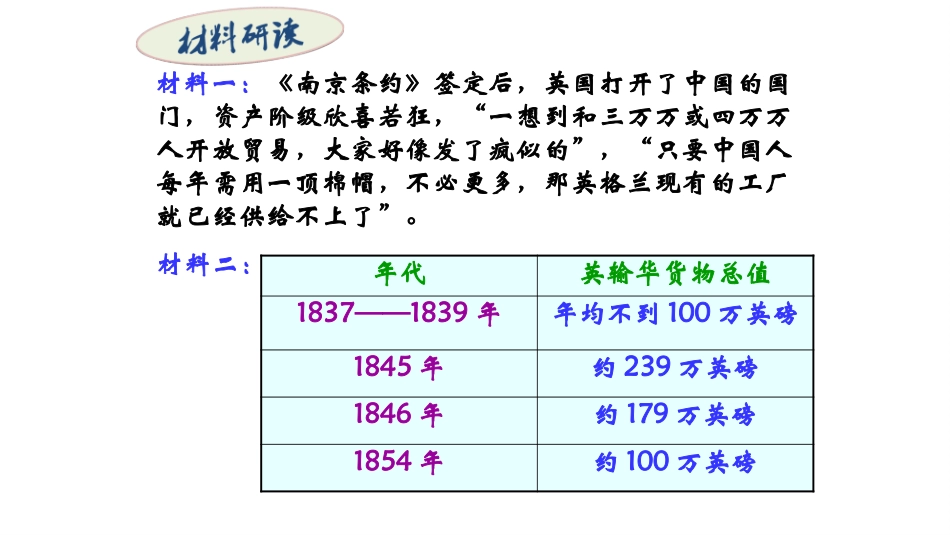 材料研读

材料一：《南京条约》签定后，英国打开了中国的国门，资产阶级欣喜若狂，“一想到和三万万或四万万人开放贸易，大家好像发了疯似的”，“只要中国人每年需用一顶棉帽，不必更多，那英格兰现有的工厂就已经供给不上了”。

材料二：

| 年代 | 英输华货物总值 |
|---|---|
| 1837——1839年 | 年均不到100万英磅 |
| 1845年 | 约239万英磅 |
| 1846年 | 约179万英磅 |
| 1854年 | 约100万英磅 |